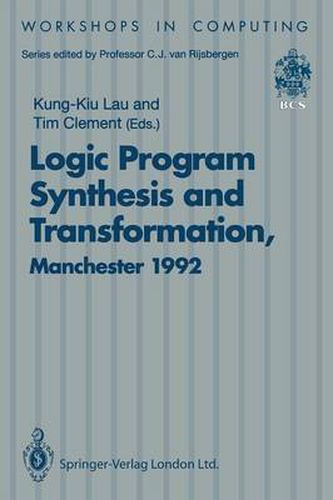 WORKSHOPS IN COMPUTING

Series edited by Professor C.J. van Rijsbergen

BCS

Kung-Kiu Lau and Tim Clement (Eds.)

Logic Program Synthesis and Transformation, Manchester 1992

Springer-Verlag London Ltd.